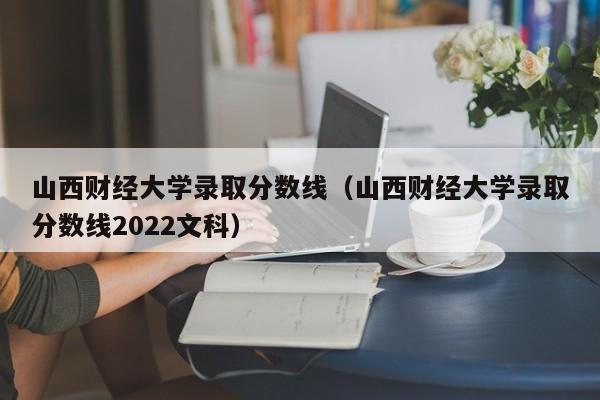 山西财经大学录取分数线（山西财经大学录取分数线2022文科）